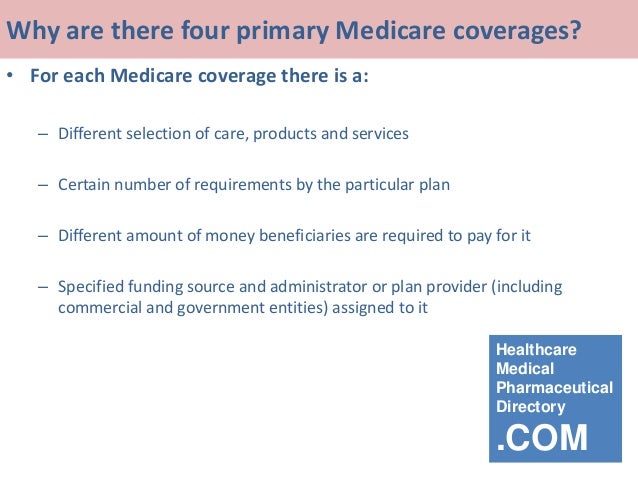 Why are there four primary Medicare coverages?

• For each Medicare coverage there is a:

– Different selection of care, products and services

– Certain number of requirements by the particular plan

– Different amount of money beneficiaries are required to pay for it

– Specified funding source and administrator or plan provider (including commercial and government entities) assigned to it

Healthcare
Medical
Pharmaceutical
Directory
.COM